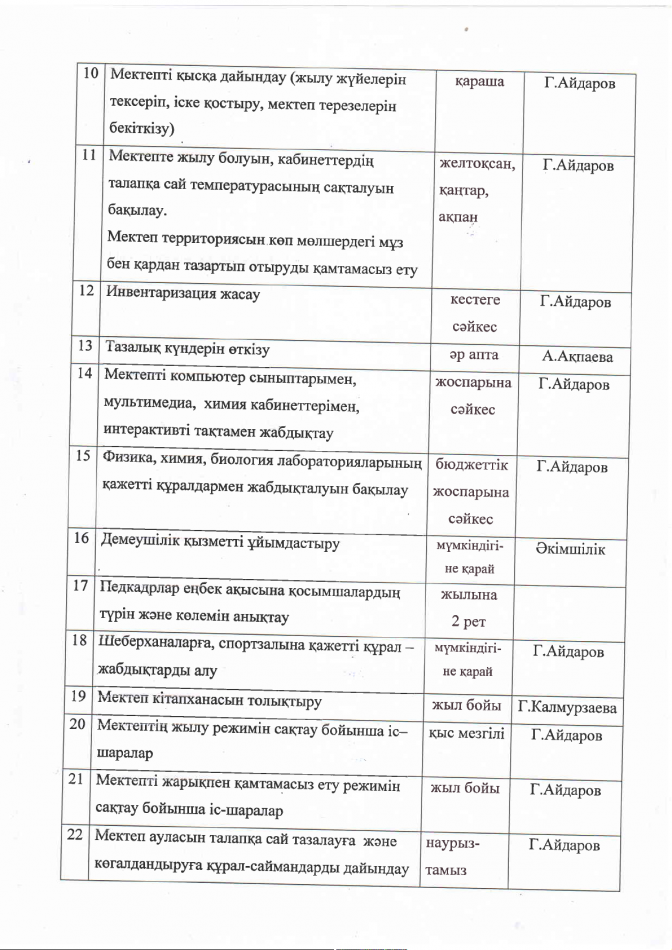 | 10 | Мектепті қысқа дайындау (жылу жүйелерін тексеріп, іске қостыру, мектеп терезелерін бекіткізу) | қараша | Г.Айдаров |
|---|---|---|---|
| 11 | Мектепте жылу болуын, кабинеттердің талапқа сай температурасының сақталуын бақылау. Мектеп территориясын көп мөлшердегі мұз бен қардан тазартып отыруды қамтамасыз ету | желтоқсан, қаңтар, ақпан | Г.Айдаров |
| 12 | Инвентаризация жасау | кестеге сәйкес | Г.Айдаров |
| 13 | Тазалық күндерін өткізу | әр апта | А.Ақпаева |
| 14 | Мектепті компьютер сыныптарымен, мультимедиа, химия кабинеттерімен, интерактивті тақтамен жабдықтау | жоспарына сәйкес | Г.Айдаров |
| 15 | Физика, химия, биология лабораторияларының қажетті құралдармен жабдықталуын бақылау | бюджеттік жоспарына сәйкес | Г.Айдаров |
| 16 | Демеушілік қызметті ұйымдастыру | мүмкіндігіне қарай | Әкімшілік |
| 17 | Педкадрлар еңбек ақысына қосымшалардың түрін және көлемін анықтау | жылына 2 рет | |
| 18 | Шеберханаларға, спортзалына қажетті құрал – жабдықтарды алу | мүмкіндігіне қарай | Г.Айдаров |
| 19 | Мектеп кітапханасын толықтыру | жыл бойы | Г.Калмурзаева |
| 20 | Мектептің жылу режимін сақтау бойынша іс–шаралар | қыс мезгілі | Г.Айдаров |
| 21 | Мектепті жарықпен қамтамасыз ету режимін сақтау бойынша іс-шаралар | жыл бойы | Г.Айдаров |
| 22 | Мектеп ауласын талапқа сай тазалауға және көгалдандыруға құрал-саймандарды дайындау | наурыз-тамыз | Г.Айдаров |